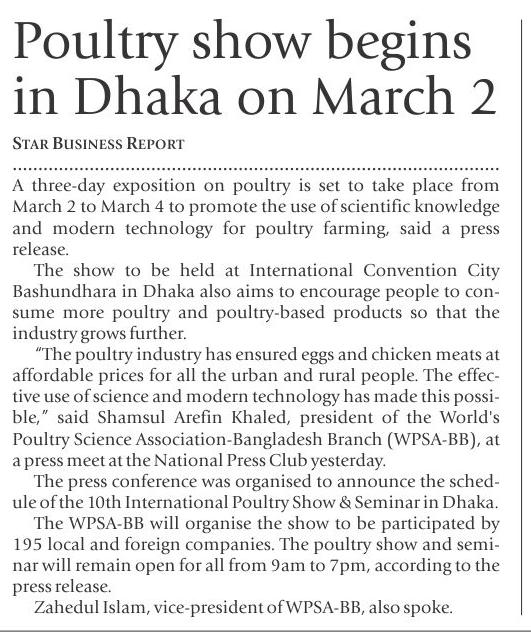 Poultry show begins in Dhaka on March 2

STAR BUSINESS REPORT

A three-day exposition on poultry is set to take place from March 2 to March 4 to promote the use of scientific knowledge and modern technology for poultry farming, said a press release.

The show to be held at International Convention City Bashundhara in Dhaka also aims to encourage people to consume more poultry and poultry-based products so that the industry grows further.

"The poultry industry has ensured eggs and chicken meats at affordable prices for all the urban and rural people. The effective use of science and modern technology has made this possible," said Shamsul Arefin Khaled, president of the World's Poultry Science Association-Bangladesh Branch (WPSA-BB), at a press meet at the National Press Club yesterday.

The press conference was organised to announce the schedule of the 10th International Poultry Show & Seminar in Dhaka.

The WPSA-BB will organise the show to be participated by 195 local and foreign companies. The poultry show and seminar will remain open for all from 9am to 7pm, according to the press release.

Zahedul Islam, vice-president of WPSA-BB, also spoke.